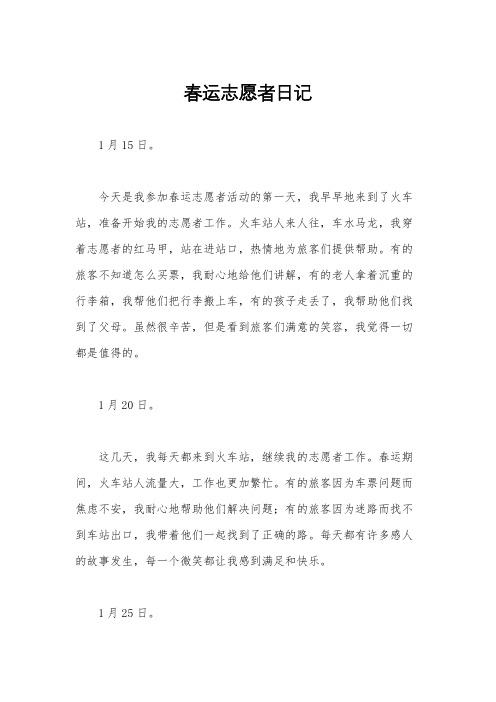 春运志愿者日记

1月15日。

今天是我参加春运志愿者活动的第一天，我早早地来到了火车站，准备开始我的志愿者工作。火车站人来人往，车水马龙，我穿着志愿者的红马甲，站在进站口，热情地为旅客们提供帮助。有的旅客不知道怎么买票，我耐心地给他们讲解，有的老人拿着沉重的行李箱，我帮他们把行李搬上车，有的孩子走丢了，我帮助他们找到了父母。虽然很辛苦，但是看到旅客们满意的笑容，我觉得一切都是值得的。

1月20日。

这几天，我每天都来到火车站，继续我的志愿者工作。春运期间，火车站人流量大，工作也更加繁忙。有的旅客因为车票问题而焦虑不安，我耐心地帮助他们解决问题；有的旅客因为迷路而找不到车站出口，我带着他们一起找到了正确的路。每天都有许多感人的故事发生，每一个微笑都让我感到满足和快乐。

1月25日。